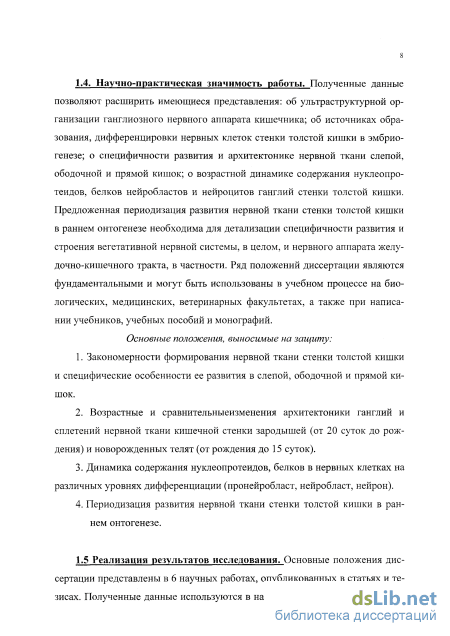 8

1.4. Научно-практическая значимость работы. Полученные данные позволяют расширить имеющиеся представления: об ультраструктурной организации ганглиозного нервного аппарата кишечника; об источниках образования, дифференцировки нервных клеток стенки толстой кишки в эмбриогенезе; о специфичности развития и архитектонике нервной ткани слепой, ободочной и прямой кишок; о возрастной динамике содержания нуклеопротеидов, белков нейробластов и нейроцитов ганглий стенки толстой кишки. Предложенная периодизация развития нервной ткани стенки толстой кишки в раннем онтогенезе необходима для детализации специфичности развития и строения вегетативной нервной системы, в целом, и нервного аппарата желудочно-кишечного тракта, в частности. Ряд положений диссертации являются фундаментальными и могут быть использованы в учебном процессе на биологических, медицинских, ветеринарных факультетах, а также при написании учебников, учебных пособий и монографий.

Основные положения, выносимые на защиту:

1. Закономерности формирования нервной ткани стенки толстой кишки и специфические особенности ее развития в слепой, ободочной и прямой кишок.

2. Возрастные и сравнительныеизменения архитектоники ганглий и сплетений нервной ткани кишечной стенки зародышей (от 20 суток до рождения) и новорожденных телят (от рождения до 15 суток).

3. Динамика содержания нуклеопротеидов, белков в нервных клетках на различных уровнях дифференциации (пронейробласт, нейробласт, нейрон).

4. Периодизация развития нервной ткани стенки толстой кишки в раннем онтогенезе.

1.5 Реализация результатов исследования. Основные положения диссертации представлены в 6 научных работах, опубликованных в статьях и тезисах. Полученные данные используются в на

dsLib.net
библиотека диссертаций